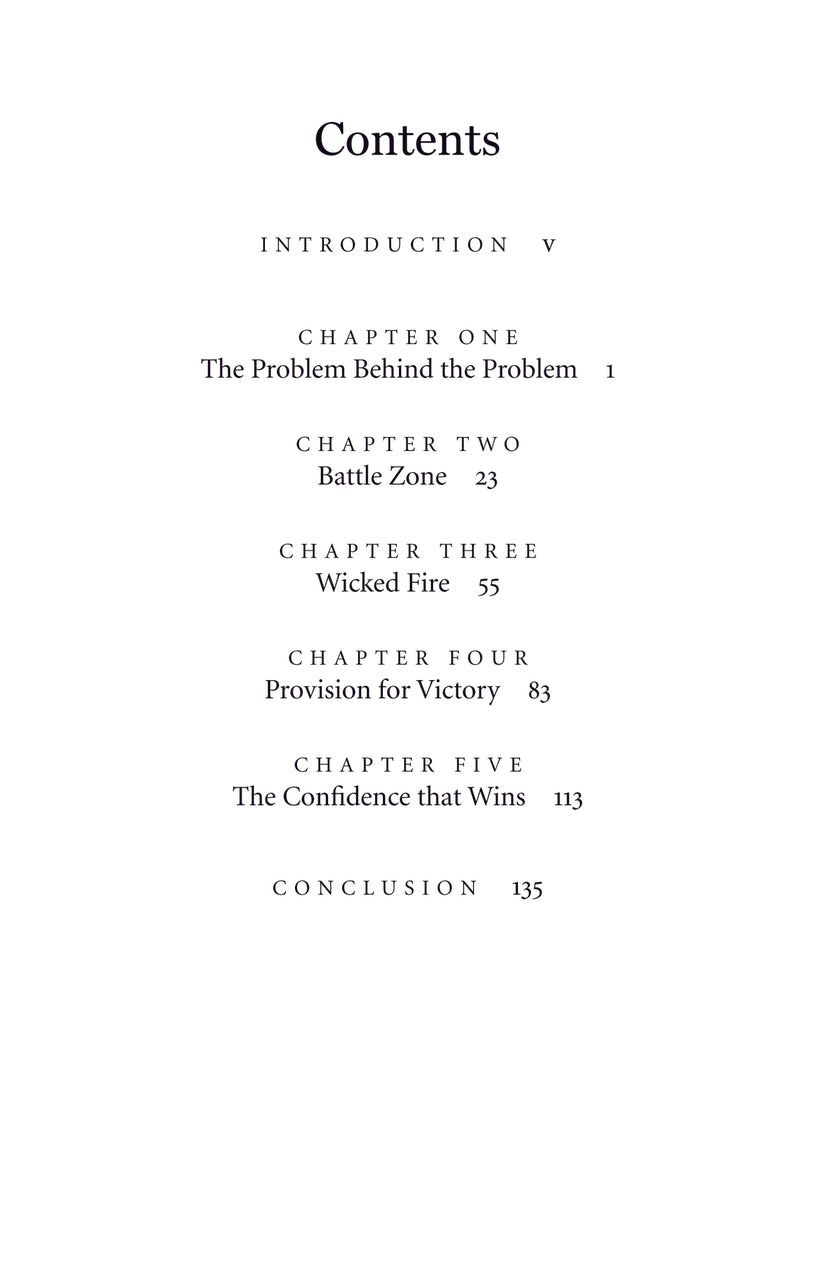 Contents

INTRODUCTION v

CHAPTER ONE
The Problem Behind the Problem 1

CHAPTER TWO
Battle Zone 23

CHAPTER THREE
Wicked Fire 55

CHAPTER FOUR
Provision for Victory 83

CHAPTER FIVE
The Confidence that Wins 113

CONCLUSION 135